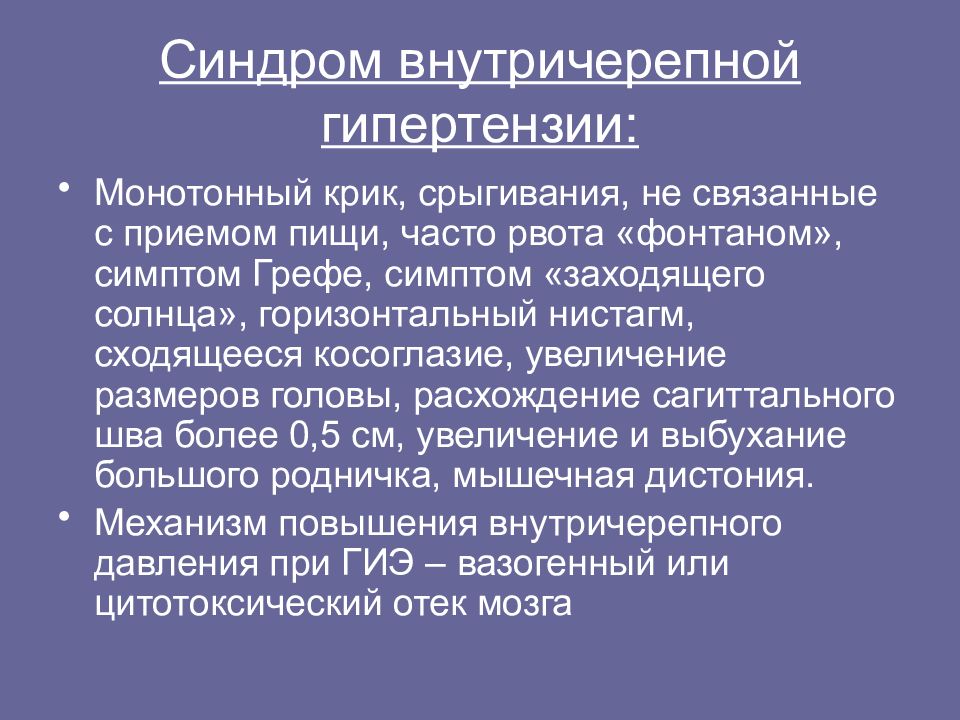 Синдром внутричерепной гипертензии:

• Монотонный крик, срыгивания, не связанные с приемом пищи, часто рвота «фонтаном», симптом Грефе, симптом «заходящего солнца», горизонтальный нистагм, сходящееся косоглазие, увеличение размеров головы, расхождение сагиттального шва более 0,5 см, увеличение и выбухание большого родничка, мышечная дистония.
• Механизм повышения внутричерепного давления при ГИЭ – вазогенный или цитотоксический отек мозга